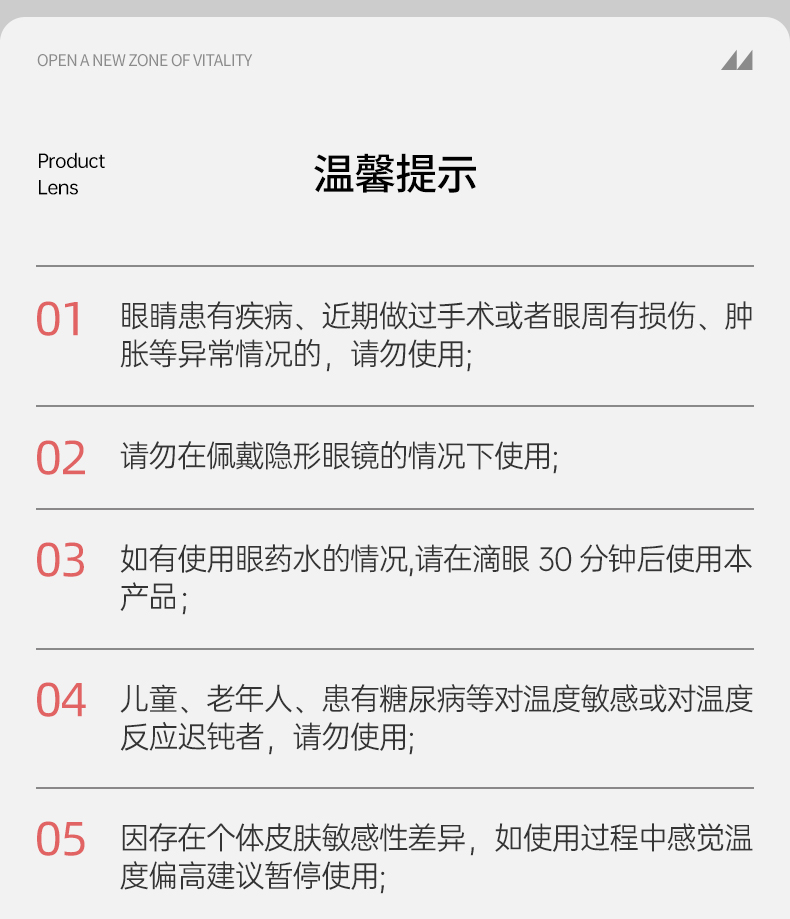 OPEN A NEW ZONE OF VITALITY

Product
Lens

温馨提示

01 眼睛患有疾病、近期做过手术或者眼周有损伤、肿胀等异常情况的，请勿使用;

02 请勿在佩戴隐形眼镜的情况下使用;

03 如有使用眼药水的情况,请在滴眼30分钟后使用本产品;

04 儿童、老年人、患有糖尿病等对温度敏感或对温度反应迟钝者，请勿使用;

05 因存在个体皮肤敏感性差异，如使用过程中感觉温度偏高建议暂停使用;